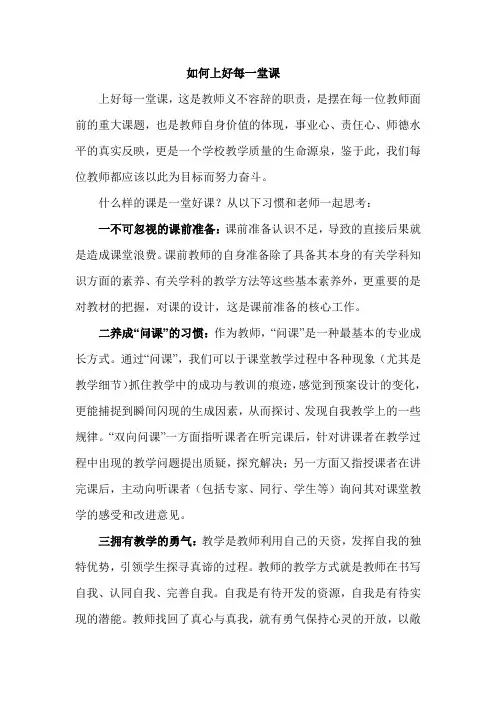 如何上好每一堂课

上好每一堂课，这是教师义不容辞的职责，是摆在每一位教师面前的重大课题，也是教师自身价值的体现，事业心、责任心、师德水平的真实反映，更是一个学校教学质量的生命源泉，鉴于此，我们每位教师都应该以此为目标而努力奋斗。

什么样的课是一堂好课？从以下习惯和老师一起思考：

一不可忽视的课前准备：课前准备认识不足，导致的直接后果就是造成课堂浪费。课前教师的自身准备除了具备其本身的有关学科知识方面的素养、有关学科的教学方法等这些基本素养外，更重要的是对教材的把握，对课的设计，这是课前准备的核心工作。

二养成“问课”的习惯：作为教师，“问课”是一种最基本的专业成长方式。通过“问课”，我们可以于课堂教学过程中各种现象（尤其是教学细节）抓住教学中的成功与教训的痕迹，感觉到预案设计的变化，更能捕捉到瞬间闪现的生成因素，从而探讨、发现自我教学上的一些规律。“双向问课”一方面指听课者在听完课后，针对讲课者在教学过程中出现的教学问题提出质疑，探究解决；另一方面又指授课者在讲完课后，主动向听课者（包括专家、同行、学生等）询问其对课堂教学的感受和改进意见。

三拥有教学的勇气：教学是教师利用自己的天资，发挥自我的独特优势，引领学生探寻真谛的过程。教师的教学方式就是教师在书写自我、认同自我、完善自我。自我是有待开发的资源，自我是有待实现的潜能。教师找回了真心与真我，就有勇气保持心灵的开放，以敞